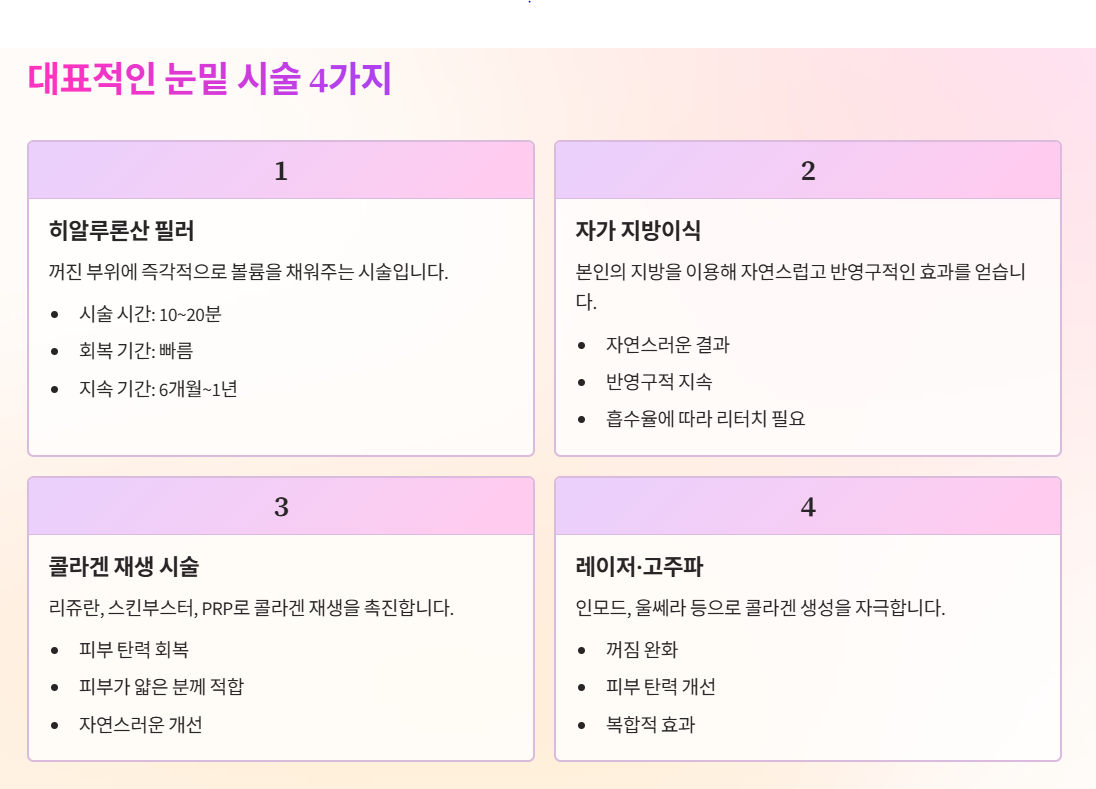 대표적인 눈밑 시술 4가지

1

히알루론산 필러

꺼진 부위에 즉각적으로 볼륨을 채워주는 시술입니다.

• 시술 시간: 10~20분
• 회복 기간: 빠름
• 지속 기간: 6개월~1년

2

자가 지방이식

본인의 지방을 이용해 자연스럽고 반영구적인 효과를 얻습니다.

• 자연스러운 결과
• 반영구적 지속
• 흡수율에 따라 리터치 필요

3

콜라겐 재생 시술

리쥬란, 스킨부스터, PRP로 콜라겐 재생을 촉진합니다.

• 피부 탄력 회복
• 피부가 얇은 분께 적합
• 자연스러운 개선

4

레이저·고주파

인모드, 울쎄라 등으로 콜라겐 생성을 자극합니다.

• 꺼짐 완화
• 피부 탄력 개선
• 복합적 효과